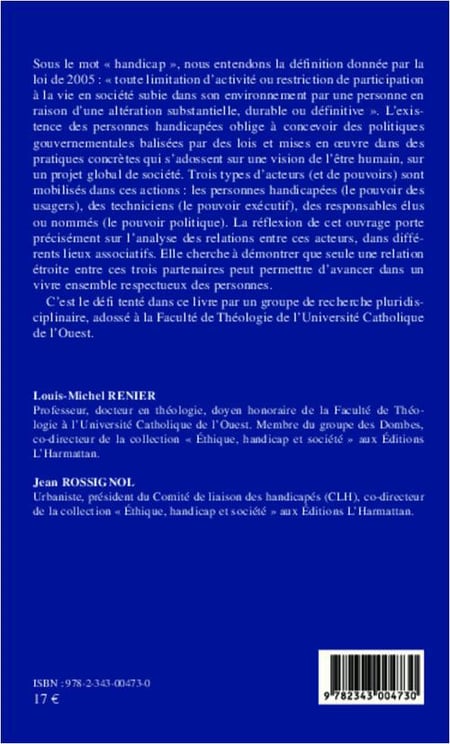 Sous le mot « handicap », nous entendons la définition donnée par la loi de 2005 : « toute limitation d'activité ou restriction de participation à la vie en société subie dans son environnement par une personne en raison d'une altération substantielle, durable ou définitive ». L'existence des personnes handicapées oblige à concevoir des politiques gouvernementales balisées par des lois et mises en œuvre dans des pratiques concrètes qui s'adossent sur une vision de l'être humain, sur un projet global de société. Trois types d'acteurs (et de pouvoirs) sont mobilisés dans ces actions : les personnes handicapées (le pouvoir des usagers), des techniciens (le pouvoir exécutif), des responsables élus ou nommés (le pouvoir politique). La réflexion de cet ouvrage porte précisément sur l'analyse des relations entre ces acteurs, dans différents lieux associatifs. Elle cherche à démontrer que seule une relation étroite entre ces trois partenaires peut permettre d'avancer dans un vivre ensemble respectueux des personnes.

C'est le défi tenté dans ce livre par un groupe de recherche pluridisciplinaire, adossé à la Faculté de Théologie de l'Université Catholique de l'Ouest.

Louis-Michel RENIER
Professeur, docteur en théologie, doyen honoraire de la Faculté de Théologie à l'Université Catholique de l'Ouest. Membre du groupe des Dombes, co-directeur de la collection « Éthique, handicap et société » aux Éditions L'Harmattan.

Jean ROSSIGNOL
Urbaniste, président du Comité de liaison des handicapés (CLH), co-directeur de la collection « Éthique, handicap et société » aux Éditions L'Harmattan.

ISBN : 978-2-343-00473-0
17 €

9 782343 004730